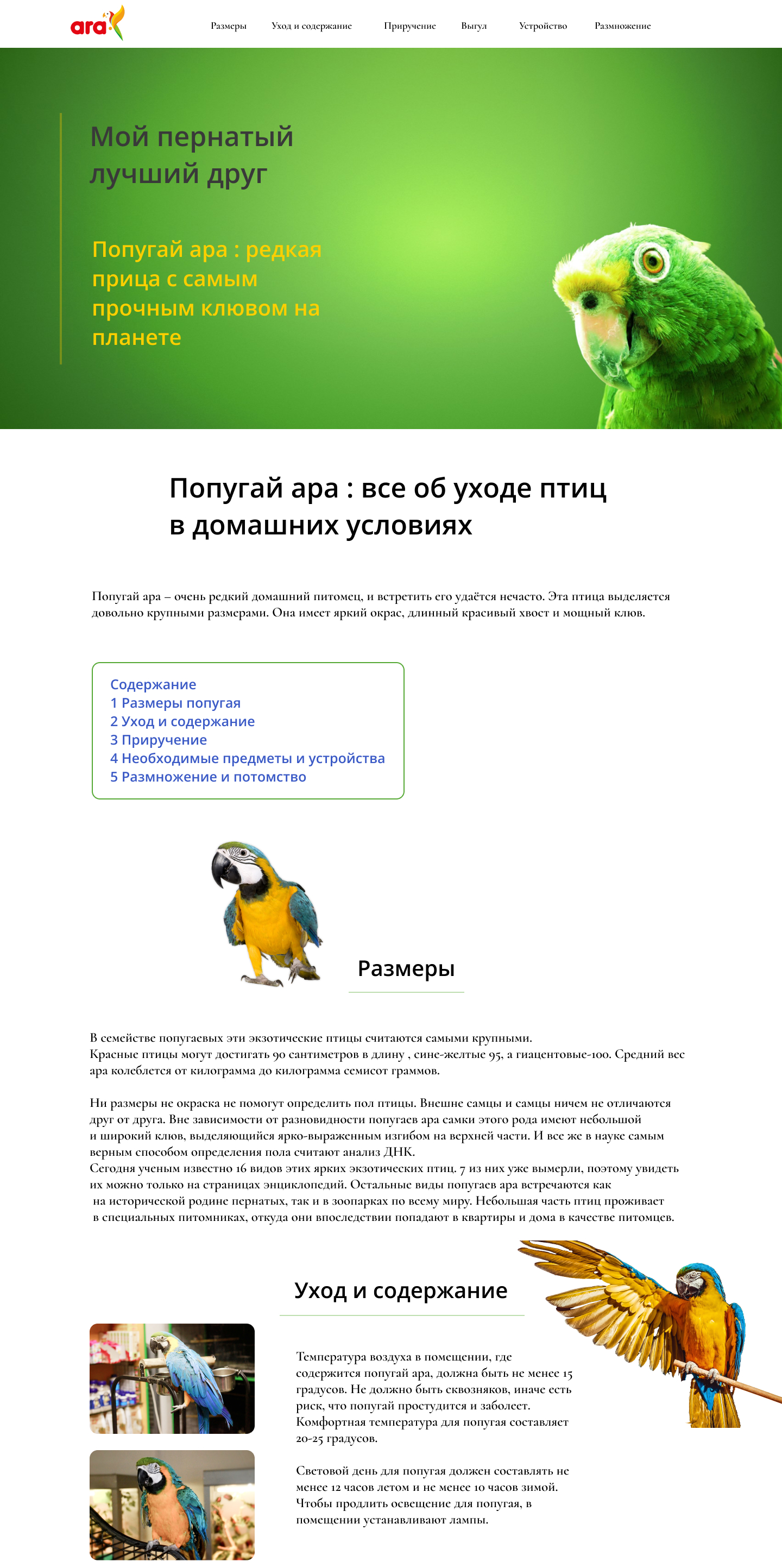 ara

Размеры
Уход и содержание
Приручение
Выгул
Устройство
Размножение

Мой пернатый лучший друг

Попугай ара : редкая прица с самым прочным клювом на планете

Попугай ара : все об уходе птиц в домашних условиях

Попугай ара – очень редкий домашний питомец, и встретить его удаётся нечасто. Эта птица выделяется довольно крупными размерами. Она имеет яркий окрас, длинный красивый хвост и мощный клюв.

Содержание
1 Размеры попугая
2 Уход и содержание
3 Приручение
4 Необходимые предметы и устройства
5 Размножение и потомство

Размеры

В семействе попугаевых эти экзотические птицы считаются самыми крупными.
Красные птицы могут достигать 90 сантиметров в длину , сине-желтые 95, а гиацентовые-100. Средний вес ара колеблется от килограмма до килограмма семисот граммов.

Ни размеры не окраска не помогут определить пол птицы. Внешне самцы и самцы ничем не отличаются друг от друга. Вне зависимости от разновидности попугаев ара самки этого рода имеют небольшой и широкий клюв, выделяющийся ярко-выраженным изгибом на верхней части. И все же в науке самым верным способом определения пола считают анализ ДНК.
Сегодня ученым известно 16 видов этих ярких экзотических птиц. 7 из них уже вымерли, поэтому увидеть их можно только на страницах энциклопедий. Остальные виды попугаев ара встречаются как на исторической родине пернатых, так и в зоопарках по всему миру. Небольшая часть птиц проживает в специальных питомниках, откуда они впоследствии попадают в квартиры и дома в качестве питомцев.

Уход и содержание

Температура воздуха в помещении, где содержится попугай ара, должна быть не менее 15 градусов. Не должно быть сквозняков, иначе есть риск, что попугай простудится и заболеет. Комфортная температура для попугая составляет 20-25 градусов.

Световой день для попугая должен составлять не менее 12 часов летом и не менее 10 часов зимой. Чтобы продлить освещение для попугая, в помещении устанавливают лампы.